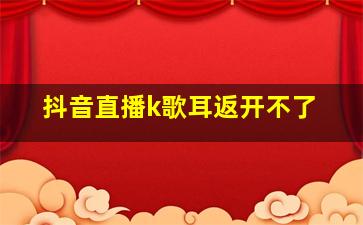 抖音直播k歌耳返开不了